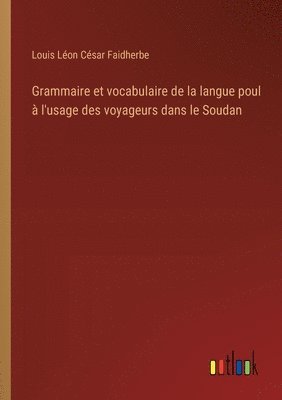 Louis Léon César Faidherbe

Grammaire et vocabulaire de la langue poul à l'usage des voyageurs dans le Soudan

outlook